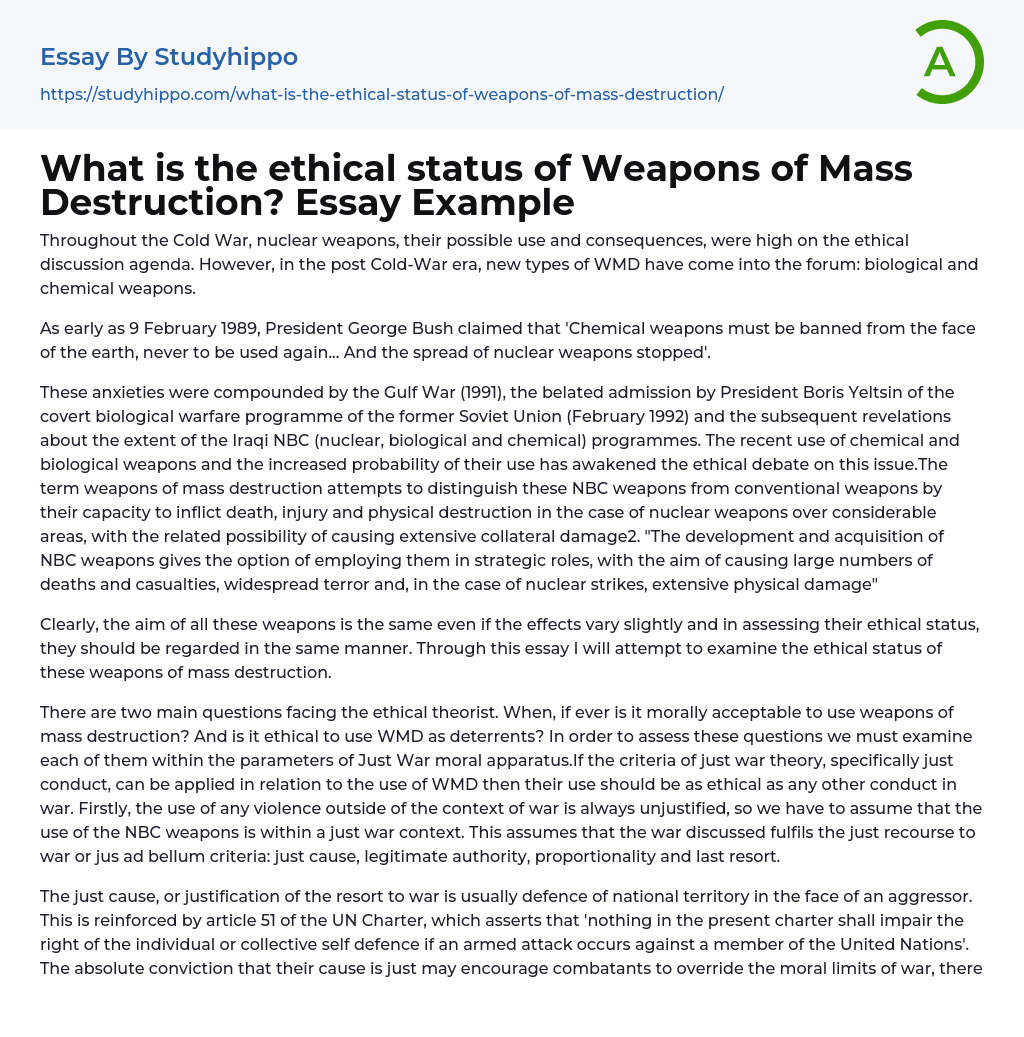 Essay By Studyhippo
https://studyhippo.com/what-is-the-ethical-status-of-weapons-of-mass-destruction/

A

What is the ethical status of Weapons of Mass Destruction? Essay Example

Throughout the Cold War, nuclear weapons, their possible use and consequences, were high on the ethical discussion agenda. However, in the post Cold-War era, new types of WMD have come into the forum: biological and chemical weapons.

As early as 9 February 1989, President George Bush claimed that 'Chemical weapons must be banned from the face of the earth, never to be used again... And the spread of nuclear weapons stopped'.

These anxieties were compounded by the Gulf War (1991), the belated admission by President Boris Yeltsin of the covert biological warfare programme of the former Soviet Union (February 1992) and the subsequent revelations about the extent of the Iraqi NBC (nuclear, biological and chemical) programmes. The recent use of chemical and biological weapons and the increased probability of their use has awakened the ethical debate on this issue.The term weapons of mass destruction attempts to distinguish these NBC weapons from conventional weapons by their capacity to inflict death, injury and physical destruction in the case of nuclear weapons over considerable areas, with the related possibility of causing extensive collateral damage2. "The development and acquisition of NBC weapons gives the option of employing them in strategic roles, with the aim of causing large numbers of deaths and casualties, widespread terror and, in the case of nuclear strikes, extensive physical damage"

Clearly, the aim of all these weapons is the same even if the effects vary slightly and in assessing their ethical status, they should be regarded in the same manner. Through this essay I will attempt to examine the ethical status of these weapons of mass destruction.

There are two main questions facing the ethical theorist. When, if ever is it morally acceptable to use weapons of mass destruction? And is it ethical to use WMD as deterrents? In order to assess these questions we must examine each of them within the parameters of Just War moral apparatus.If the criteria of just war theory, specifically just conduct, can be applied in relation to the use of WMD then their use should be as ethical as any other conduct in war. Firstly, the use of any violence outside of the context of war is always unjustified, so we have to assume that the use of the NBC weapons is within a just war context. This assumes that the war discussed fulfils the just recourse to war or jus ad bellum criteria: just cause, legitimate authority, proportionality and last resort.

The just cause, or justification of the resort to war is usually defence of national territory in the face of an aggressor. This is reinforced by article 51 of the UN Charter, which asserts that 'nothing in the present charter shall impair the right of the individual or collective self defence if an armed attack occurs against a member of the United Nations'. The absolute conviction that their cause is just may encourage combatants to override the moral limits of war, there